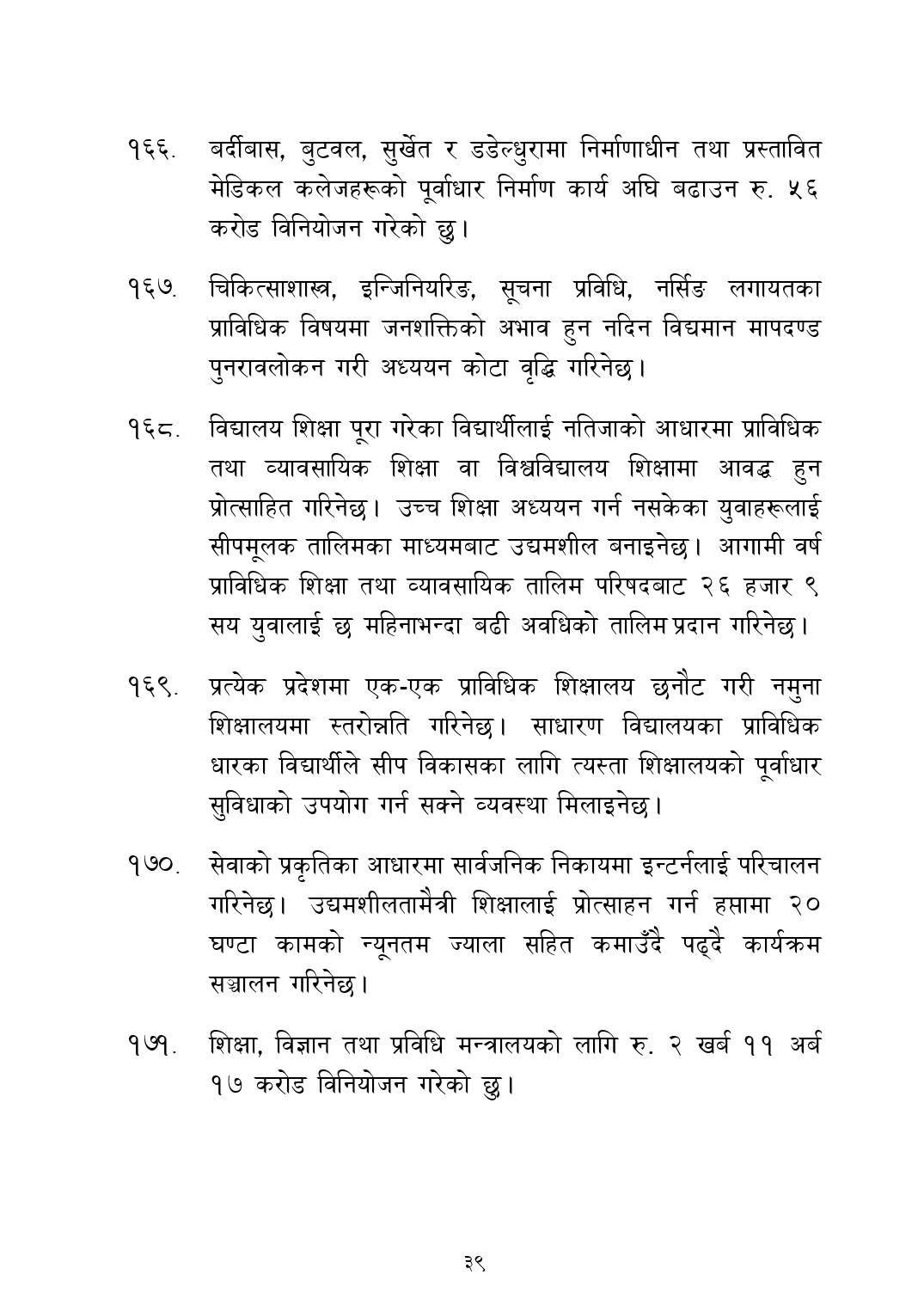 १६६. बर्दीबास, बुटवल, सुर्खेत र डडेल्धुरामा निर्माणाधीन तथा प्रस्तावित मेडिकल कलेजहरूको पूर्वाधार निर्माण कार्य अघि बढाउन रु. ५६ करोड विनियोजन गरेको छु।

१६७. चिकित्साशास्त्र, इन्जिनियरिङ, सूचना प्रविधि, नर्सिङ लगायतका प्राविधिक विषयमा जनशक्तिको अभाव हुन नदिन विद्यमान मापदण्ड पुनरावलोकन गरी अध्ययन कोटा वृद्धि गरिनेछ।

१६८. विद्यालय शिक्षा पूरा गरेका विद्यार्थीलाई नतिजाको आधारमा प्राविधिक तथा व्यावसायिक शिक्षा वा विश्वविद्यालय शिक्षामा आवद्ध हुन प्रोत्साहित गरिनेछ। उच्च शिक्षा अध्ययन गर्न नसकेका युवाहरूलाई सीपमूलक तालिमका माध्यमबाट उद्यमशील बनाइनेछ। आगामी वर्ष प्राविधिक शिक्षा तथा व्यावसायिक तालिम परिषदबाट २६ हजार ९ सय युवालाई छ महिनाभन्दा बढी अवधिको तालिम प्रदान गरिनेछ।

१६९. प्रत्येक प्रदेशमा एक-एक प्राविधिक शिक्षालय छनौट गरी नमुना शिक्षालयमा स्तरोन्नति गरिनेछ। साधारण विद्यालयका प्राविधिक धारका विद्यार्थीले सीप विकासका लागि त्यस्ता शिक्षालयको पूर्वाधार सुविधाको उपयोग गर्न सक्ने व्यवस्था मिलाइनेछ।

१७०. सेवाको प्रकृतिका आधारमा सार्वजनिक निकायमा इन्टर्नलाई परिचालन गरिनेछ। उद्यमशीलतामैत्री शिक्षालाई प्रोत्साहन गर्न हप्तामा २० घण्टा कामको न्यूनतम ज्याला सहित कमाउँदै पढ्दै कार्यक्रम सञ्चालन गरिनेछ।

१७१. शिक्षा, विज्ञान तथा प्रविधि मन्त्रालयको लागि रु. २ खर्ब ११ अर्ब १७ करोड विनियोजन गरेको छु।

३९